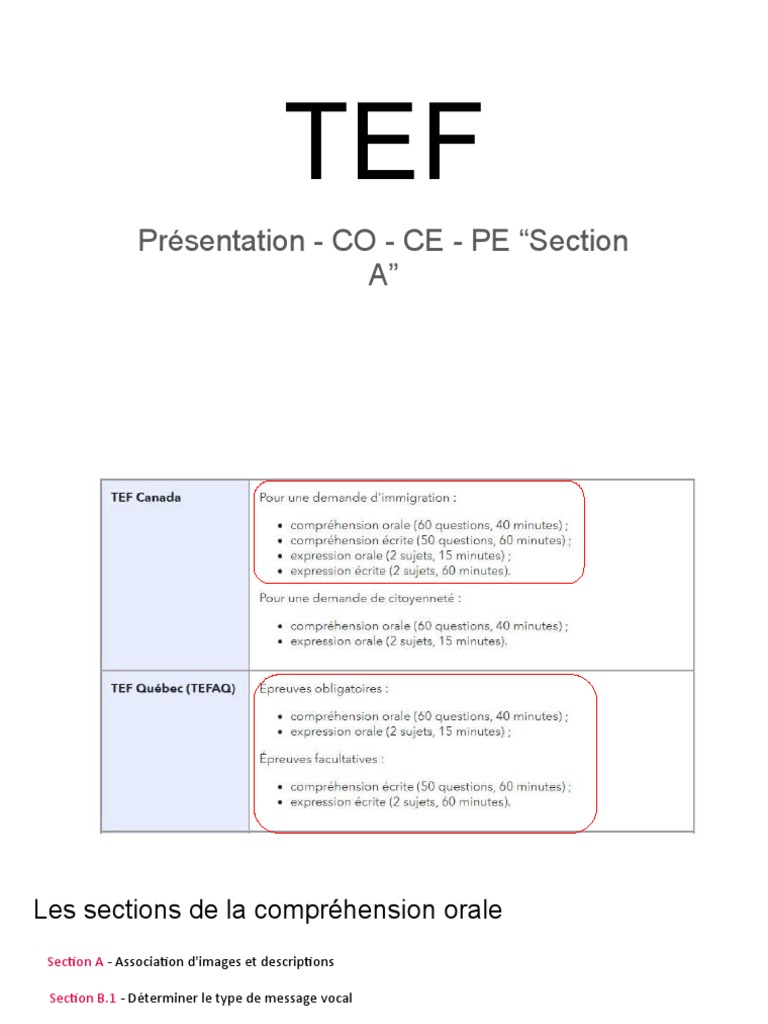 TEF

Présentation - CO - CE - PE "Section A"

| TEF Canada | Pour une demande d'immigration : • compréhension orale (60 questions, 40 minutes) ; • compréhension écrite (50 questions, 60 minutes) ; • expression orale (2 sujets, 15 minutes) ; • expression écrite (2 sujets, 60 minutes). Pour une demande de citoyenneté : • compréhension orale (60 questions, 40 minutes) ; • expression orale (2 sujets, 15 minutes). |
|---|---|
| TEF Québec (TEFAQ) | Épreuves obligatoires : • compréhension orale (60 questions, 40 minutes) ; • expression orale (2 sujets, 15 minutes) ; Épreuves facultatives : • compréhension écrite (50 questions, 60 minutes) ; • expression écrite (2 sujets, 60 minutes). |

Les sections de la compréhension orale

Section A - Association d'images et descriptions

Section B.1 - Déterminer le type de message vocal